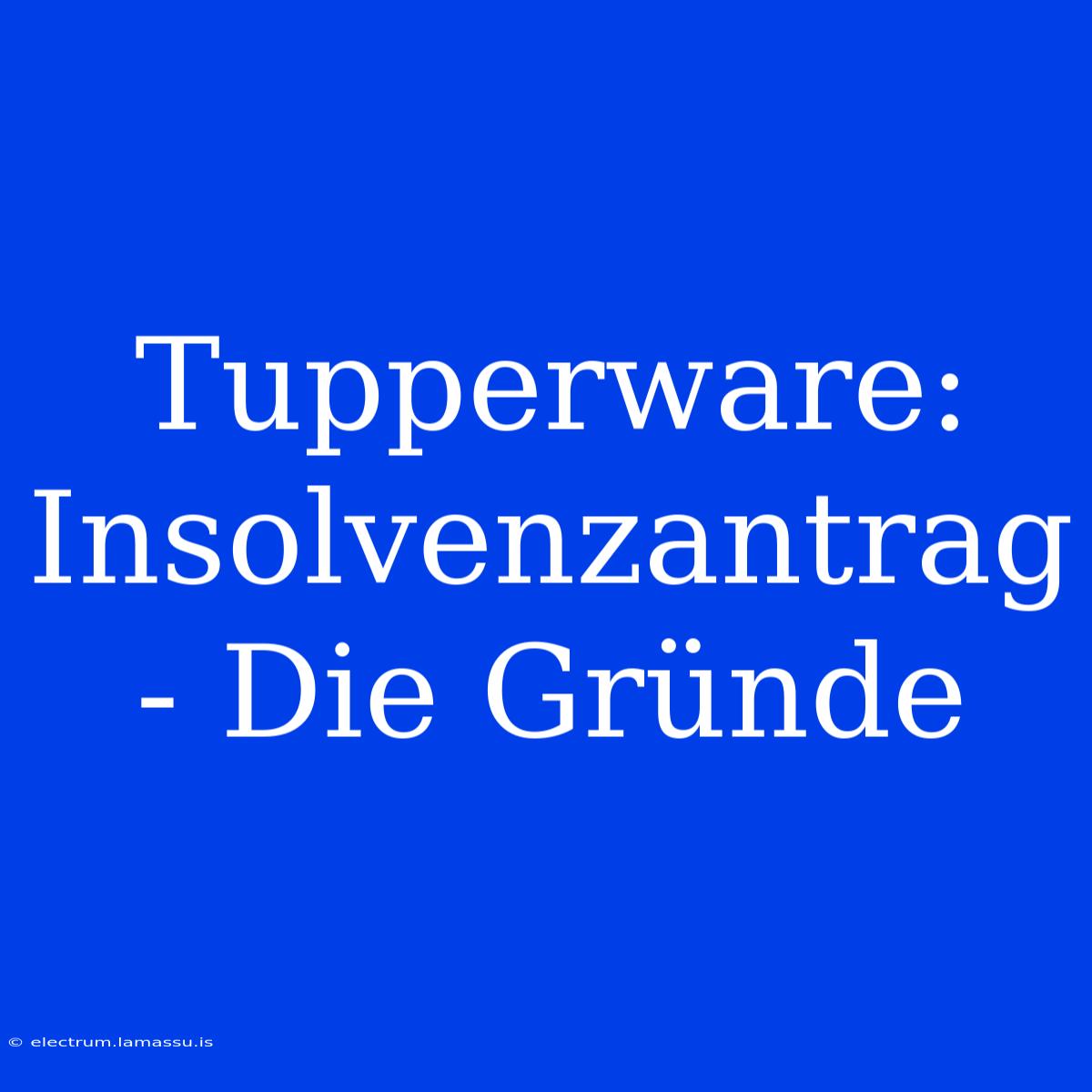 Tupperware: Insolvenzantrag - Die Gründe

© electrum.lamassu.is